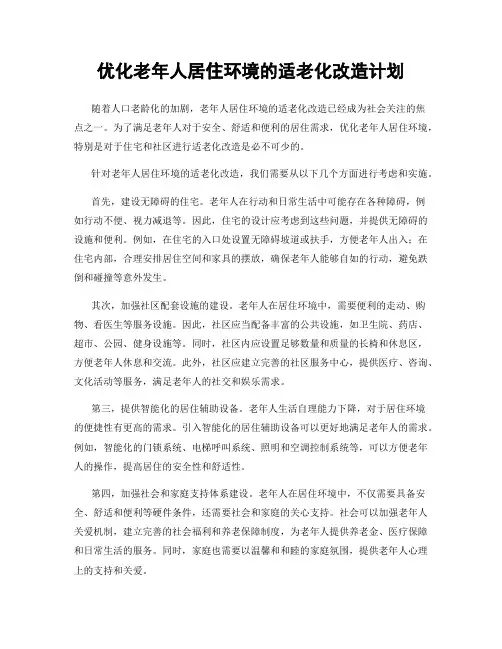 优化老年人居住环境的适老化改造计划

随着人口老龄化的加剧，老年人居住环境的适老化改造已经成为社会关注的焦点之一。为了满足老年人对于安全、舒适和便利的居住需求，优化老年人居住环境，特别是对于住宅和社区进行适老化改造是必不可少的。

针对老年人居住环境的适老化改造，我们需要从以下几个方面进行考虑和实施。

首先，建设无障碍的住宅。老年人在行动和日常生活中可能存在各种障碍，例如行动不便、视力减退等。因此，住宅的设计应考虑到这些问题，并提供无障碍的设施和便利。例如，在住宅的入口处设置无障碍坡道或扶手，方便老年人出入；在住宅内部，合理安排居住空间和家具的摆放，确保老年人能够自如的行动，避免跌倒和碰撞等意外发生。

其次，加强社区配套设施的建设。老年人在居住环境中，需要便利的走动、购物、看医生等服务设施。因此，社区应当配备丰富的公共设施，如卫生院、药店、超市、公园、健身设施等。同时，社区内应设置足够数量和质量的长椅和休息区，方便老年人休息和交流。此外，社区应建立完善的社区服务中心，提供医疗、咨询、文化活动等服务，满足老年人的社交和娱乐需求。

第三，提供智能化的居住辅助设备。老年人生活自理能力下降，对于居住环境的便捷性有更高的需求。引入智能化的居住辅助设备可以更好地满足老年人的需求。例如，智能化的门锁系统、电梯呼叫系统、照明和空调控制系统等，可以方便老年人的操作，提高居住的安全性和舒适性。

第四，加强社会和家庭支持体系建设。老年人在居住环境中，不仅需要具备安全、舒适和便利等硬件条件，还需要社会和家庭的关心支持。社会可以加强老年人关爱机制，建立完善的社会福利和养老保障制度，为老年人提供养老金、医疗保障和日常生活的服务。同时，家庭也需要以温馨和和睦的家庭氛围，提供老年人心理上的支持和关爱。